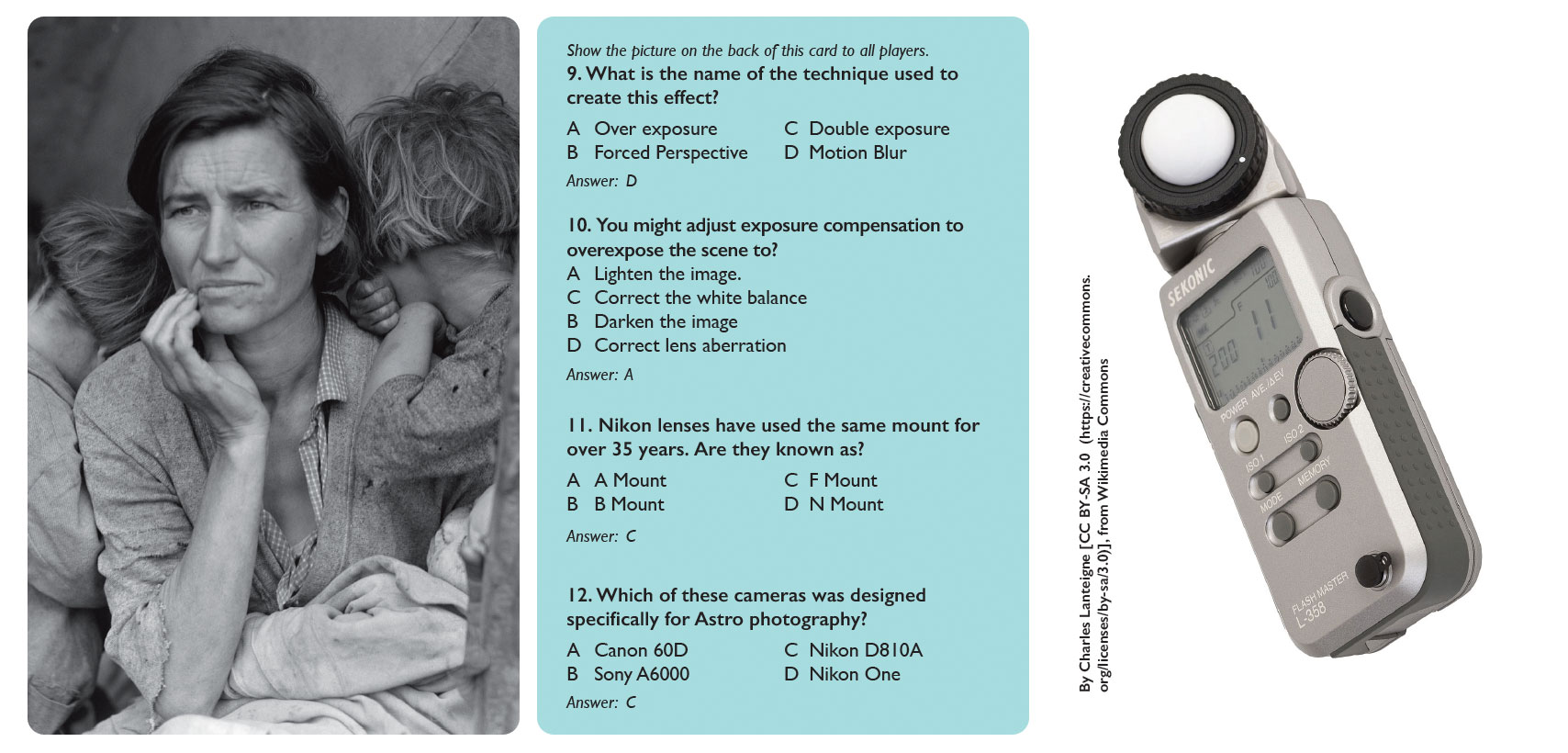 Show the picture on the back of this card to all players.
9. What is the name of the technique used to create this effect?

A Over exposure
B Forced Perspective
C Double exposure
D Motion Blur

Answer: D

10. You might adjust exposure compensation to overexpose the scene to?
A Lighten the image.
C Correct the white balance
B Darken the image
D Correct lens aberration

Answer: A

11. Nikon lenses have used the same mount for over 35 years. Are they known as?

A A Mount
B B Mount
C F Mount
D N Mount

Answer: C

12. Which of these cameras was designed specifically for Astro photography?

A Canon 60D
B Sony A6000
C Nikon D810A
D Nikon One

Answer: C

By Charles Lanteigne [CC BY-SA 3.0 (https://creativecommons.org/licenses/by-sa/3.0)], from Wikimedia Commons

SEKONIC
200
11
POWER
AVE./ΔEV
ISO 1
ISO 2
MODE
MEMORY
FLASH MASTER
L-358